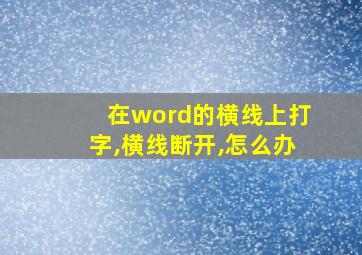 在word的横线上打字,横线断开,怎么办